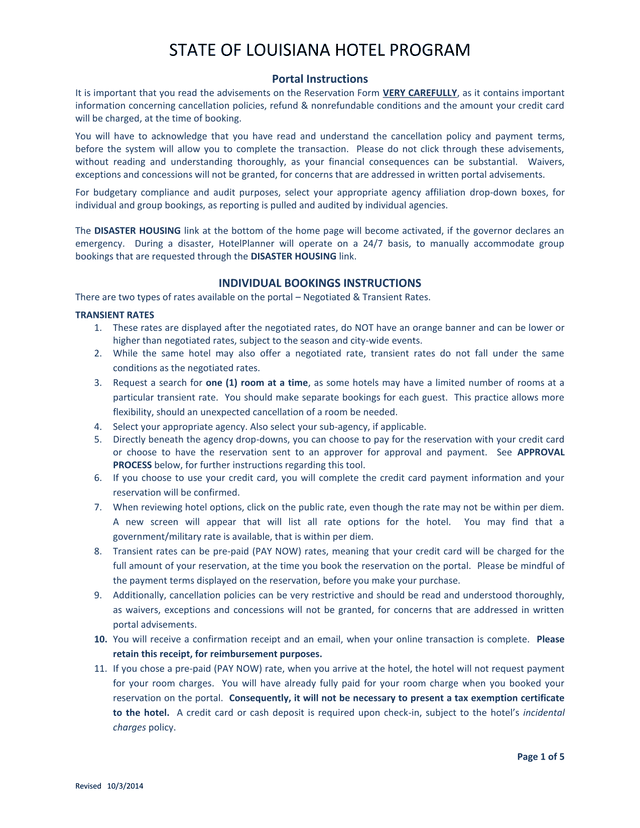 STATE OF LOUISIANA HOTEL PROGRAM

Portal Instructions

It is important that you read the advisements on the Reservation Form VERY CAREFULLY, as it contains important information concerning cancellation policies, refund & nonrefundable conditions and the amount your credit card will be charged, at the time of booking.

You will have to acknowledge that you have read and understand the cancellation policy and payment terms, before the system will allow you to complete the transaction. Please do not click through these advisements, without reading and understanding thoroughly, as your financial consequences can be substantial. Waivers, exceptions and concessions will not be granted, for concerns that are addressed in written portal advisements.

For budgetary compliance and audit purposes, select your appropriate agency affiliation drop-down boxes, for individual and group bookings, as reporting is pulled and audited by individual agencies.

The DISASTER HOUSING link at the bottom of the home page will become activated, if the governor declares an emergency. During a disaster, HotelPlanner will operate on a 24/7 basis, to manually accommodate group bookings that are requested through the DISASTER HOUSING link.

INDIVIDUAL BOOKINGS INSTRUCTIONS

There are two types of rates available on the portal – Negotiated & Transient Rates.

TRANSIENT RATES

1. These rates are displayed after the negotiated rates, do NOT have an orange banner and can be lower or higher than negotiated rates, subject to the season and city-wide events.
2. While the same hotel may also offer a negotiated rate, transient rates do not fall under the same conditions as the negotiated rates.
3. Request a search for one (1) room at a time, as some hotels may have a limited number of rooms at a particular transient rate. You should make separate bookings for each guest. This practice allows more flexibility, should an unexpected cancellation of a room be needed.
4. Select your appropriate agency. Also select your sub-agency, if applicable.
5. Directly beneath the agency drop-downs, you can choose to pay for the reservation with your credit card or choose to have the reservation sent to an approver for approval and payment. See APPROVAL PROCESS below, for further instructions regarding this tool.
6. If you choose to use your credit card, you will complete the credit card payment information and your reservation will be confirmed.
7. When reviewing hotel options, click on the public rate, even though the rate may not be within per diem. A new screen will appear that will list all rate options for the hotel. You may find that a government/military rate is available, that is within per diem.
8. Transient rates can be pre-paid (PAY NOW) rates, meaning that your credit card will be charged for the full amount of your reservation, at the time you book the reservation on the portal. Please be mindful of the payment terms displayed on the reservation, before you make your purchase.
9. Additionally, cancellation policies can be very restrictive and should be read and understood thoroughly, as waivers, exceptions and concessions will not be granted, for concerns that are addressed in written portal advisements.
10. You will receive a confirmation receipt and an email, when your online transaction is complete. Please retain this receipt, for reimbursement purposes.
11. If you chose a pre-paid (PAY NOW) rate, when you arrive at the hotel, the hotel will not request payment for your room charges. You will have already fully paid for your room charge when you booked your reservation on the portal. Consequently, it will not be necessary to present a tax exemption certificate to the hotel. A credit card or cash deposit is required upon check-in, subject to the hotel's incidental charges policy.

Page 1 of 5

Revised 10/3/2014